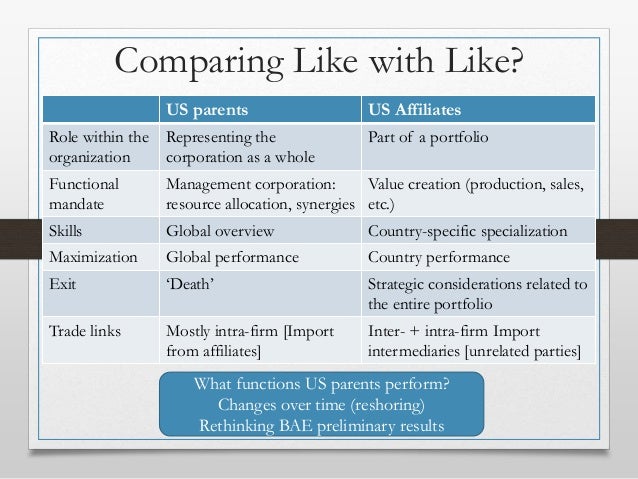 Comparing Like with Like?

| | US parents | US Affiliates |
|---|---|---|
| Role within the organization | Representing the corporation as a whole | Part of a portfolio |
| Functional mandate | Management corporation: resource allocation, synergies | Value creation (production, sales, etc.) |
| Skills | Global overview | Country-specific specialization |
| Maximization | Global performance | Country performance |
| Exit | 'Death' | Strategic considerations related to the entire portfolio |
| Trade links | Mostly intra-firm [Import from affiliates] | Inter- + intra-firm Import intermediaries [unrelated parties] |

What functions US parents perform?
Changes over time (reshoring)
Rethinking BAE preliminary results